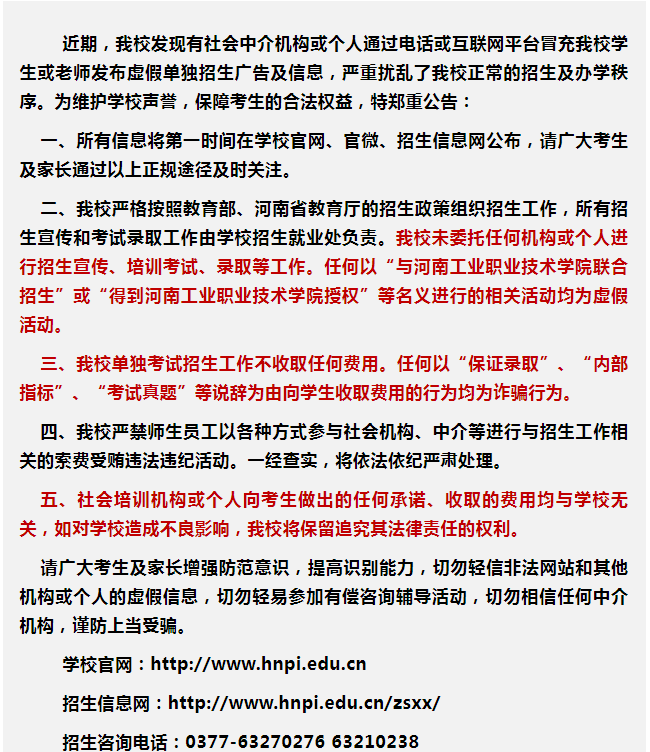 近期，我校发现有社会中介机构或个人通过电话或互联网平台冒充我校学生或老师发布虚假单独招生广告及信息，严重扰乱了我校正常的招生及办学秩序。为维护学校声誉，保障考生的合法权益，特郑重公告：

一、所有信息将第一时间在学校官网、官微、招生信息网公布，请广大考生及家长通过以上正规途径及时关注。

二、我校严格按照教育部、河南省教育厅的招生政策组织招生工作，所有招生宣传和考试录取工作由学校招生就业处负责。我校未委托任何机构或个人进行招生宣传、培训考试、录取等工作。任何以“与河南工业职业技术学院联合招生”或“得到河南工业职业技术学院授权”等名义进行的相关活动均为虚假活动。

三、我校单独考试招生工作不收取任何费用。任何以“保证录取”、“内部指标”、“考试真题”等说辞为由向学生收取费用的行为均为诈骗行为。

四、我校严禁师生员工以各种方式参与社会机构、中介等进行与招生工作相关的索费受贿违法违纪活动。一经查实，将依法依纪严肃处理。

五、社会培训机构或个人向考生做出的任何承诺、收取的费用均与学校无关，如对学校造成不良影响，我校将保留追究其法律责任的权利。

请广大考生及家长增强防范意识，提高识别能力，切勿轻信非法网站和其他机构或个人的虚假信息，切勿轻易参加有偿咨询辅导活动，切勿相信任何中介机构，谨防上当受骗。

学校官网：http://www.hnpi.edu.cn

招生信息网：http://www.hnpi.edu.cn/zsxx/

招生咨询电话：0377-63270276 63210238